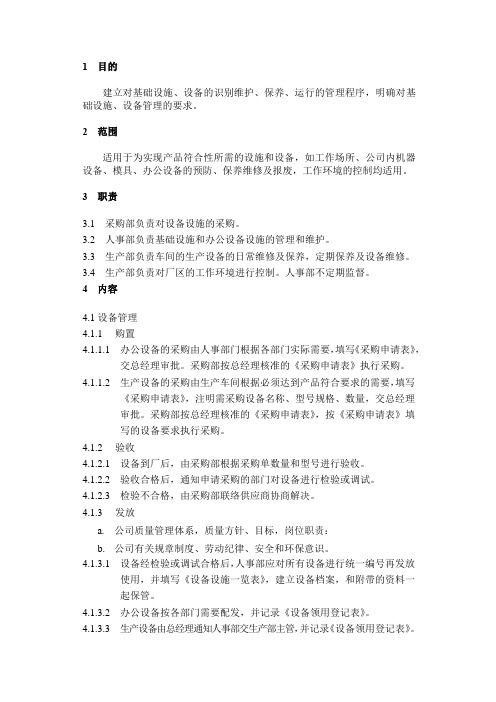 1 目的

建立对基础设施、设备的识别维护、保养、运行的管理程序，明确对基础设施、设备管理的要求。

2 范围

适用于为实现产品符合性所需的设施和设备，如工作场所、公司内机器设备、模具、办公设备的预防、保养维修及报废，工作环境的控制均适用。

3 职责

3.1 采购部负责对设备设施的采购。

3.2 人事部负责基础设施和办公设备设施的管理和维护。

3.3 生产部负责车间的生产设备的日常维修及保养，定期保养及设备维修。

3.4 生产部负责对厂区的工作环境进行控制。人事部不定期监督。

4 内容

4.1 设备管理

4.1.1 购置

4.1.1.1 办公设备的采购由人事部门根据各部门实际需要，填写《采购申请表》，交总经理审批。采购部按总经理核准的《采购申请表》执行采购。

4.1.1.2 生产设备的采购由生产车间根据必须达到产品符合要求的需要，填写《采购申请表》，注明需采购设备名称、型号规格、数量，交总经理审批。采购部按总经理核准的《采购申请表》，按《采购申请表》填写的设备要求执行采购。

4.1.2 验收

4.1.2.1 设备到厂后，由采购部根据采购单数量和型号进行验收。

4.1.2.2 验收合格后，通知申请采购的部门对设备进行检验或调试。

4.1.2.3 检验不合格，由采购部联络供应商协商解决。

4.1.3 发放

a. 公司质量管理体系，质量方针、目标，岗位职责；

b. 公司有关规章制度、劳动纪律、安全和环保意识。

4.1.3.1 设备经检验或调试合格后，人事部应对所有设备进行统一编号再发放使用，并填写《设备设施一览表》，建立设备档案，和附带的资料一起保管。

4.1.3.2 办公设备按各部门需要配发，并记录《设备领用登记表》。

4.1.3.3 生产设备由总经理通知人事部交生产部主管，并记录《设备领用登记表》。